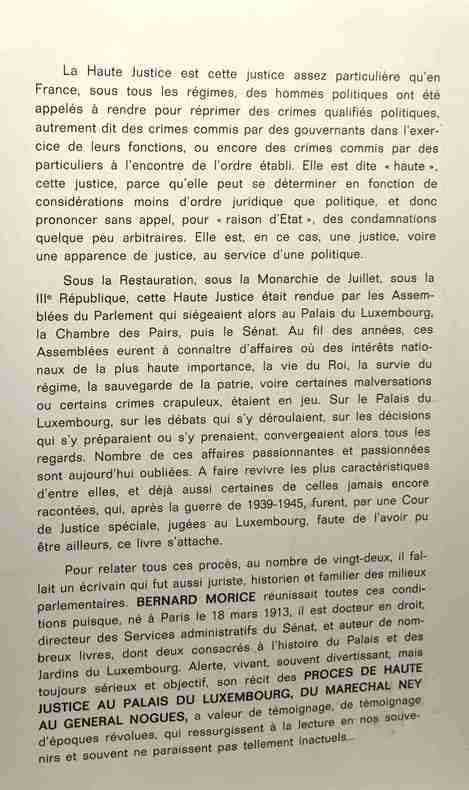 La Haute Justice est cette justice assez particulière qu'en France, sous tous les régimes, des hommes politiques ont été appelés à rendre pour réprimer des crimes qualifiés politiques, autrement dit des crimes commis par des gouvernants dans l'exercice de leurs fonctions, ou encore des crimes commis par des particuliers à l'encontre de l'ordre établi. Elle est dite « haute », cette justice, parce qu'elle peut se déterminer en fonction de considérations moins d'ordre juridique que politique, et donc prononcer sans appel, pour « raison d'Etat », des condamnations quelque peu arbitraires. Elle est, en ce cas, une justice, voire une apparence de justice, au service d'une politique.

Sous la Restauration, sous la Monarchie de Juillet, sous la IIIe République, cette Haute Justice était rendue par les Assemblées du Parlement qui siégeaient alors au Palais du Luxembourg, la Chambre des Pairs, puis le Sénat. Au fil des années, ces Assemblées eurent à connaître d'affaires où des intérêts nationaux de la plus haute importance, la vie du Roi, la survie du régime, la sauvegarde de la patrie, voire certaines malversations ou certains crimes crapuleux, étaient en jeu. Sur le Palais du Luxembourg, sur les débats qui s'y déroulaient, sur les décisions qui s'y préparaient ou s'y prenaient, convergeaient alors tous les regards. Nombre de ces affaires passionnantes et passionnées sont aujourd'hui oubliées. A faire revivre les plus caractéristiques d'entre elles, et déjà aussi certaines de celles jamais encore racontées, qui, après la guerre de 1939-1945, furent, par une Cour de Justice spéciale, jugées au Luxembourg, faute de l'avoir pu être ailleurs, ce livre s'attache.

Pour relater tous ces procès, au nombre de vingt-deux, il fallait un écrivain qui fut aussi juriste, historien et familier des milieux parlementaires. BERNARD MORICE réunissait toutes ces conditions puisque, né à Paris le 18 mars 1913, il est docteur en droit, directeur des Services administratifs du Sénat, et auteur de nombreux livres, dont deux consacrés à l'histoire du Palais et des Jardins du Luxembourg. Alerte, vivant, souvent divertissant, mais toujours sérieux et objectif, son récit des PROCES DE HAUTE JUSTICE AU PALAIS DU LUXEMBOURG, DU MARECHAL NEY AU GENERAL NOGUES, a valeur de témoignage, de témoignage d'époques révolues, qui ressurgissent à la lecture en nos souvenirs et souvent ne paraissent pas tellement inactuels...